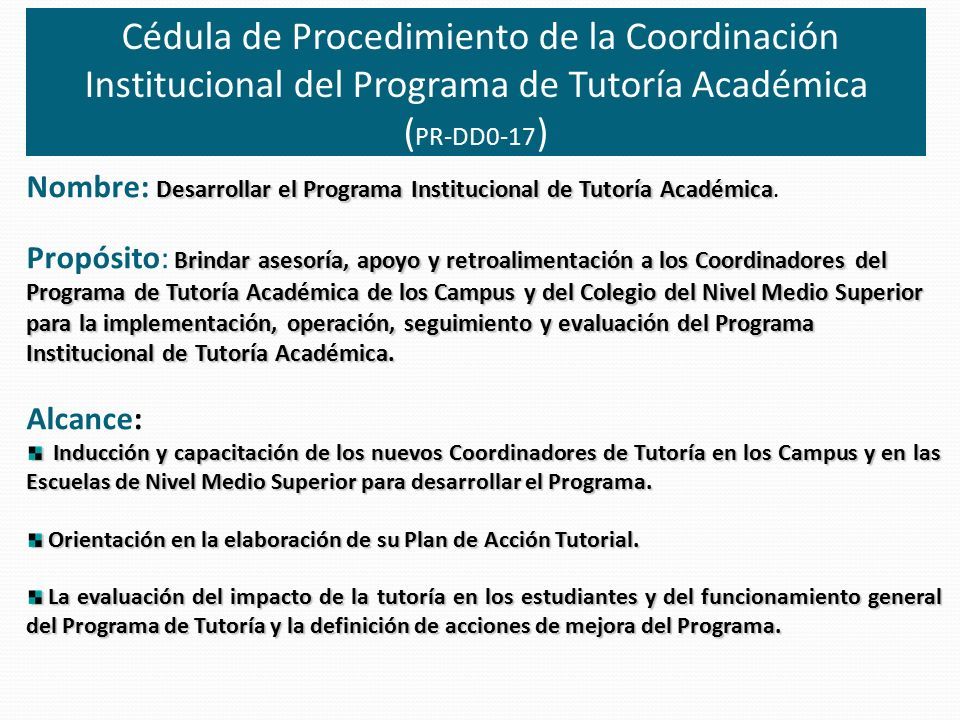 Cédula de Procedimiento de la Coordinación Institucional del Programa de Tutoría Académica (PR-DD0-17)

Nombre: Desarrollar el Programa Institucional de Tutoría Académica.

Propósito: Brindar asesoría, apoyo y retroalimentación a los Coordinadores del Programa de Tutoría Académica de los Campus y del Colegio del Nivel Medio Superior para la implementación, operación, seguimiento y evaluación del Programa Institucional de Tutoría Académica.

Alcance:
Inducción y capacitación de los nuevos Coordinadores de Tutoría en los Campus y en las Escuelas de Nivel Medio Superior para desarrollar el Programa.

Orientación en la elaboración de su Plan de Acción Tutorial.

La evaluación del impacto de la tutoría en los estudiantes y del funcionamiento general del Programa de Tutoría y la definición de acciones de mejora del Programa.